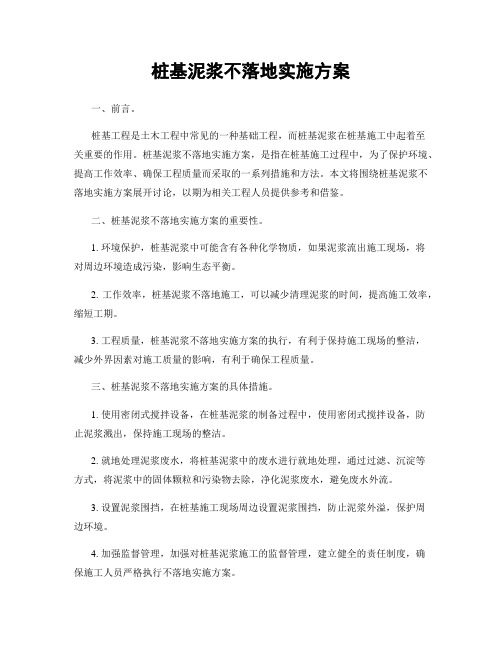 桩基泥浆不落地实施方案

一、前言。

桩基工程是土木工程中常见的一种基础工程，而桩基泥浆在桩基施工中起着至关重要的作用。桩基泥浆不落地实施方案，是指在桩基施工过程中，为了保护环境、提高工作效率、确保工程质量而采取的一系列措施和方法。本文将围绕桩基泥浆不落地实施方案展开讨论，以期为相关工程人员提供参考和借鉴。

二、桩基泥浆不落地实施方案的重要性。

1. 环境保护，桩基泥浆中可能含有各种化学物质，如果泥浆流出施工现场，将对周边环境造成污染，影响生态平衡。

2. 工作效率，桩基泥浆不落地施工，可以减少清理泥浆的时间，提高施工效率，缩短工期。

3. 工程质量，桩基泥浆不落地实施方案的执行，有利于保持施工现场的整洁，减少外界因素对施工质量的影响，有利于确保工程质量。

三、桩基泥浆不落地实施方案的具体措施。

1. 使用密闭式搅拌设备，在桩基泥浆的制备过程中，使用密闭式搅拌设备，防止泥浆溅出，保持施工现场的整洁。

2. 就地处理泥浆废水，将桩基泥浆中的废水进行就地处理，通过过滤、沉淀等方式，将泥浆中的固体颗粒和污染物去除，净化泥浆废水，避免废水外流。

3. 设置泥浆围挡，在桩基施工现场周边设置泥浆围挡，防止泥浆外溢，保护周边环境。

4. 加强监督管理，加强对桩基泥浆施工的监督管理，建立健全的责任制度，确保施工人员严格执行不落地实施方案。